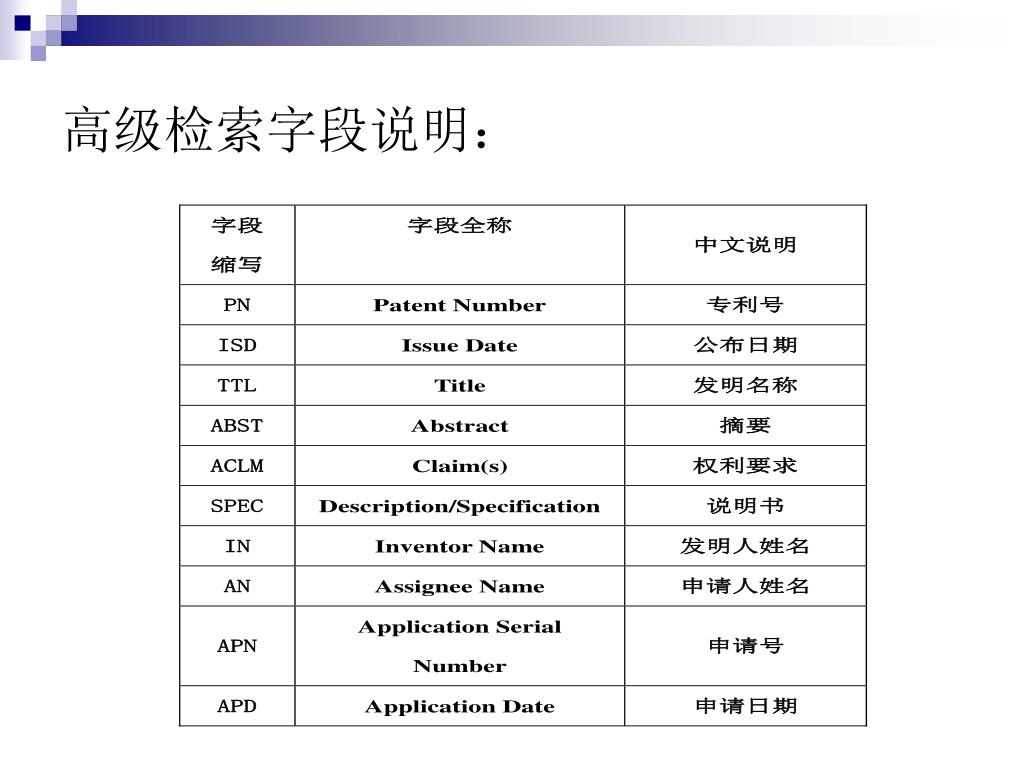 高级检索字段说明：

| 字段缩写 | 字段全称 | 中文说明 |
|---|---|---|
| PN | Patent Number | 专利号 |
| ISD | Issue Date | 公布日期 |
| TTL | Title | 发明名称 |
| ABST | Abstract | 摘要 |
| ACLM | Claim(s) | 权利要求 |
| SPEC | Description/Specification | 说明书 |
| IN | Inventor Name | 发明人姓名 |
| AN | Assignee Name | 申请人姓名 |
| APN | Application Serial Number | 申请号 |
| APD | Application Date | 申请日期 |